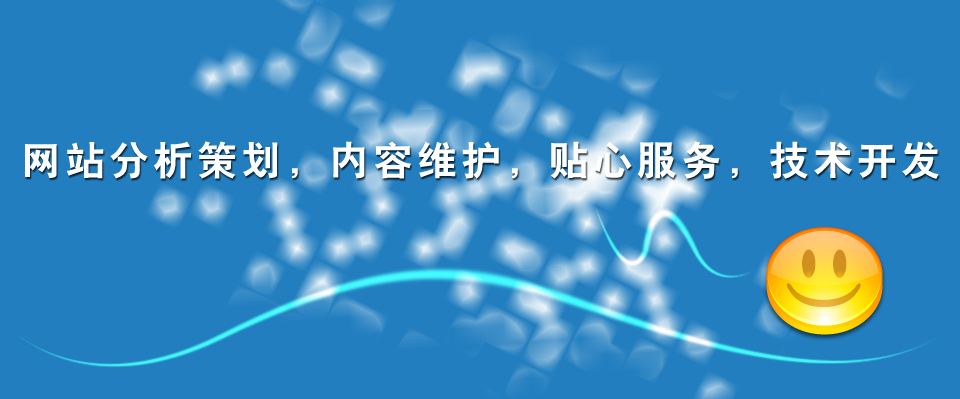 网站分析策划，内容维护，贴心服务，技术开发